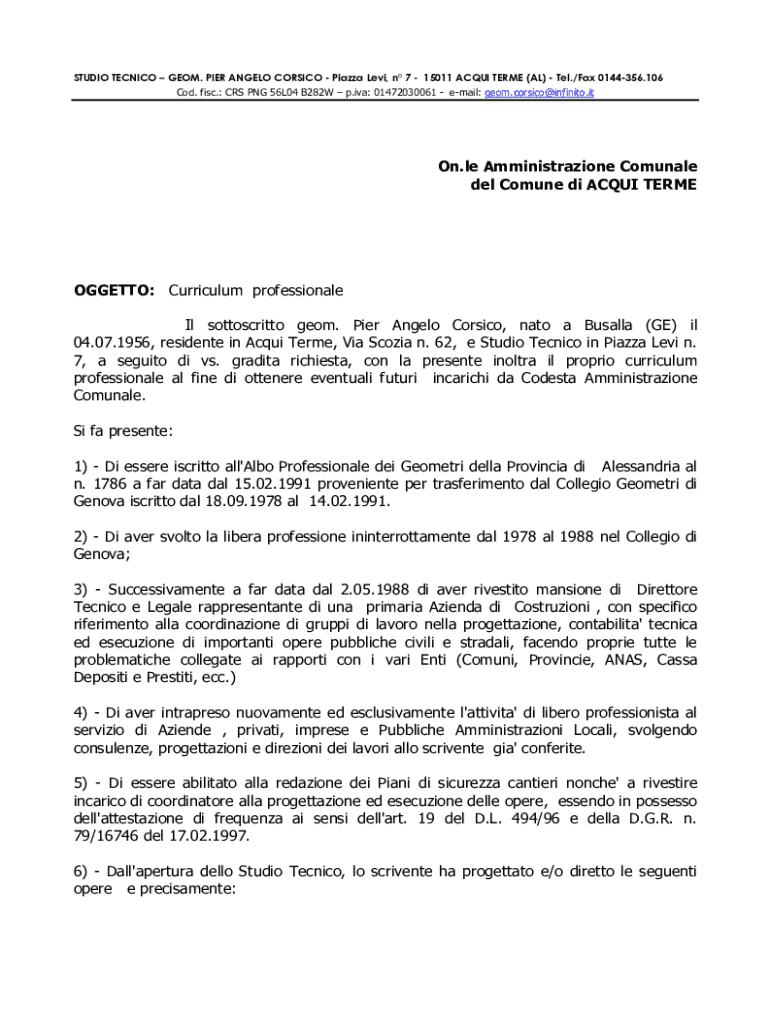 STUDIO TECNICO – GEOM. PIER ANGELO CORSICO - Piazza Levi, n° 7 - 15011 ACQUI TERME (AL) - Tel./Fax 0144-356.106
Cod. fisc.: CRS PNG 56L04 B282W – p.iva: 01472030061 - e-mail: geom.corsico@infinito.it

On.le Amministrazione Comunale
del Comune di ACQUI TERME

OGGETTO: Curriculum professionale

Il sottoscritto geom. Pier Angelo Corsico, nato a Busalla (GE) il 04.07.1956, residente in Acqui Terme, Via Scozia n. 62, e Studio Tecnico in Piazza Levi n. 7, a seguito di vs. gradita richiesta, con la presente inoltra il proprio curriculum professionale al fine di ottenere eventuali futuri incarichi da Codesta Amministrazione Comunale.

Si fa presente:

1) - Di essere iscritto all'Albo Professionale dei Geometri della Provincia di Alessandria al n. 1786 a far data dal 15.02.1991 proveniente per trasferimento dal Collegio Geometri di Genova iscritto dal 18.09.1978 al 14.02.1991.

2) - Di aver svolto la libera professione ininterrottamente dal 1978 al 1988 nel Collegio di Genova;

3) - Successivamente a far data dal 2.05.1988 di aver rivestito mansione di Direttore Tecnico e Legale rappresentante di una primaria Azienda di Costruzioni , con specifico riferimento alla coordinazione di gruppi di lavoro nella progettazione, contabilita' tecnica ed esecuzione di importanti opere pubbliche civili e stradali, facendo proprie tutte le problematiche collegate ai rapporti con i vari Enti (Comuni, Provincie, ANAS, Cassa Depositi e Prestiti, ecc.)

4) - Di aver intrapreso nuovamente ed esclusivamente l'attivita' di libero professionista al servizio di Aziende , privati, imprese e Pubbliche Amministrazioni Locali, svolgendo consulenze, progettazioni e direzioni dei lavori allo scrivente gia' conferite.

5) - Di essere abilitato alla redazione dei Piani di sicurezza cantieri nonche' a rivestire incarico di coordinatore alla progettazione ed esecuzione delle opere, essendo in possesso dell'attestazione di frequenza ai sensi dell'art. 19 del D.L. 494/96 e della D.G.R. n. 79/16746 del 17.02.1997.

6) - Dall'apertura dello Studio Tecnico, lo scrivente ha progettato e/o diretto le seguenti opere e precisamente: